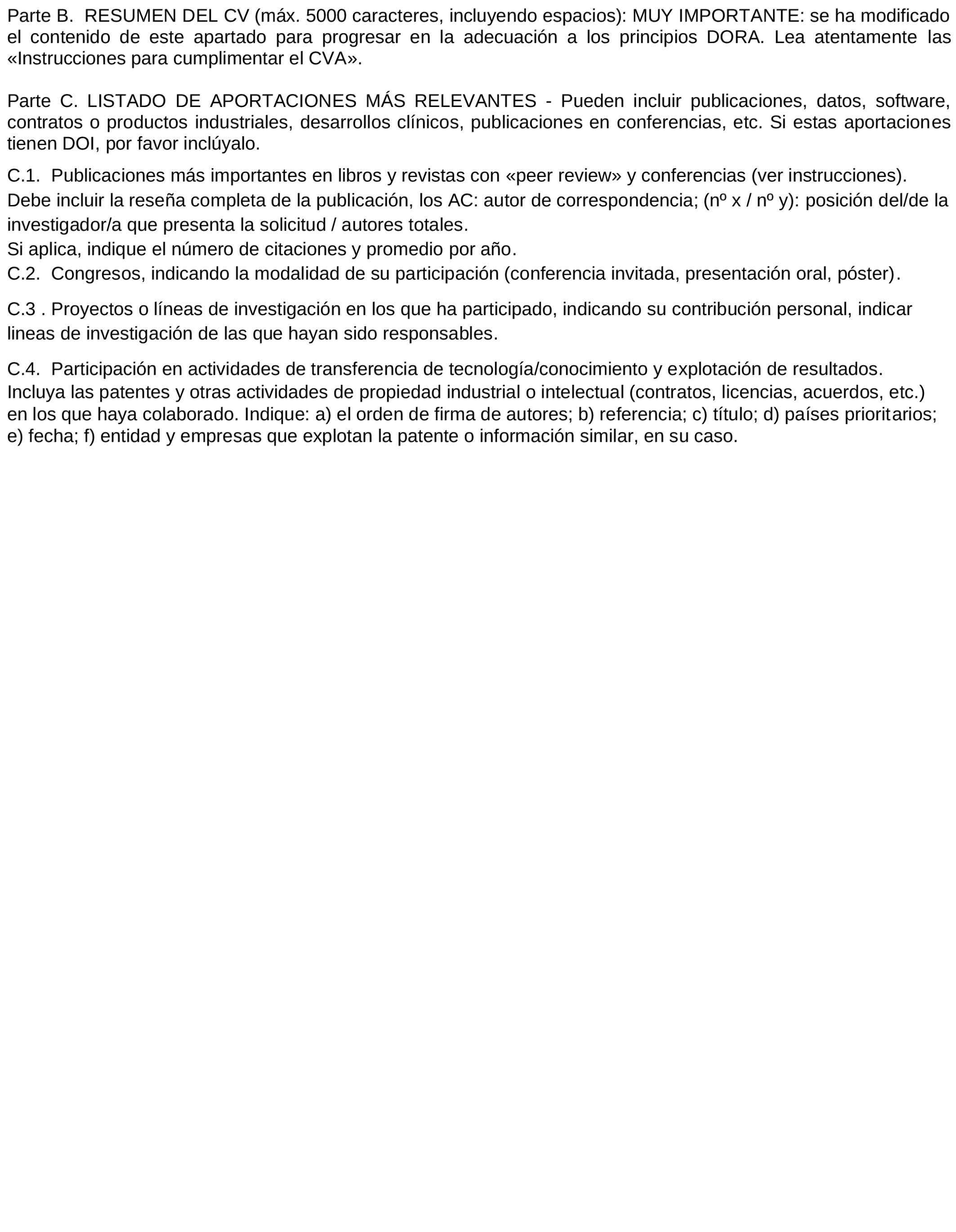 Parte B. RESUMEN DEL CV (máx. 5000 caracteres, incluyendo espacios): MUY IMPORTANTE: se ha modificado el contenido de este apartado para progresar en la adecuación a los principios DORA. Lea atentamente las «Instrucciones para cumplimentar el CVA».

Parte C. LISTADO DE APORTACIONES MÁS RELEVANTES - Pueden incluir publicaciones, datos, software, contratos o productos industriales, desarrollos clínicos, publicaciones en conferencias, etc. Si estas aportaciones tienen DOI, por favor inclúyalo.

C.1. Publicaciones más importantes en libros y revistas con «peer review» y conferencias (ver instrucciones).
Debe incluir la reseña completa de la publicación, los AC: autor de correspondencia; (nº x / nº y): posición del/de la investigador/a que presenta la solicitud / autores totales.
Si aplica, indique el número de citaciones y promedio por año.
C.2. Congresos, indicando la modalidad de su participación (conferencia invitada, presentación oral, póster).

C.3 . Proyectos o líneas de investigación en los que ha participado, indicando su contribución personal, indicar lineas de investigación de las que hayan sido responsables.

C.4. Participación en actividades de transferencia de tecnología/conocimiento y explotación de resultados.
Incluya las patentes y otras actividades de propiedad industrial o intelectual (contratos, licencias, acuerdos, etc.) en los que haya colaborado. Indique: a) el orden de firma de autores; b) referencia; c) título; d) países prioritarios; e) fecha; f) entidad y empresas que explotan la patente o información similar, en su caso.